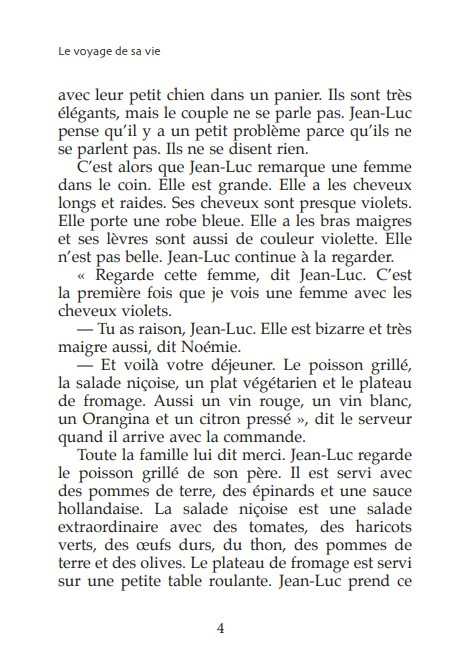 Le voyage de sa vie

avec leur petit chien dans un panier. Ils sont très élégants, mais le couple ne se parle pas. Jean-Luc pense qu'il y a un petit problème parce qu'ils ne se parlent pas. Ils ne se disent rien.

C'est alors que Jean-Luc remarque une femme dans le coin. Elle est grande. Elle a les cheveux longs et raides. Ses cheveux sont presque violets. Elle porte une robe bleue. Elle a les bras maigres et ses lèvres sont aussi de couleur violette. Elle n'est pas belle. Jean-Luc continue à la regarder.

« Regarde cette femme, dit Jean-Luc. C'est la première fois que je vois une femme avec les cheveux violets.

— Tu as raison, Jean-Luc. Elle est bizarre et très maigre aussi, dit Noémie.

— Et voilà votre déjeuner. Le poisson grillé, la salade niçoise, un plat végétarien et le plateau de fromage. Aussi un vin rouge, un vin blanc, un Orangina et un citron pressé », dit le serveur quand il arrive avec la commande.

Toute la famille lui dit merci. Jean-Luc regarde le poisson grillé de son père. Il est servi avec des pommes de terre, des épinards et une sauce hollandaise. La salade niçoise est une salade extraordinaire avec des tomates, des haricots verts, des œufs durs, du thon, des pommes de terre et des olives. Le plateau de fromage est servi sur une petite table roulante. Jean-Luc prend ce

4